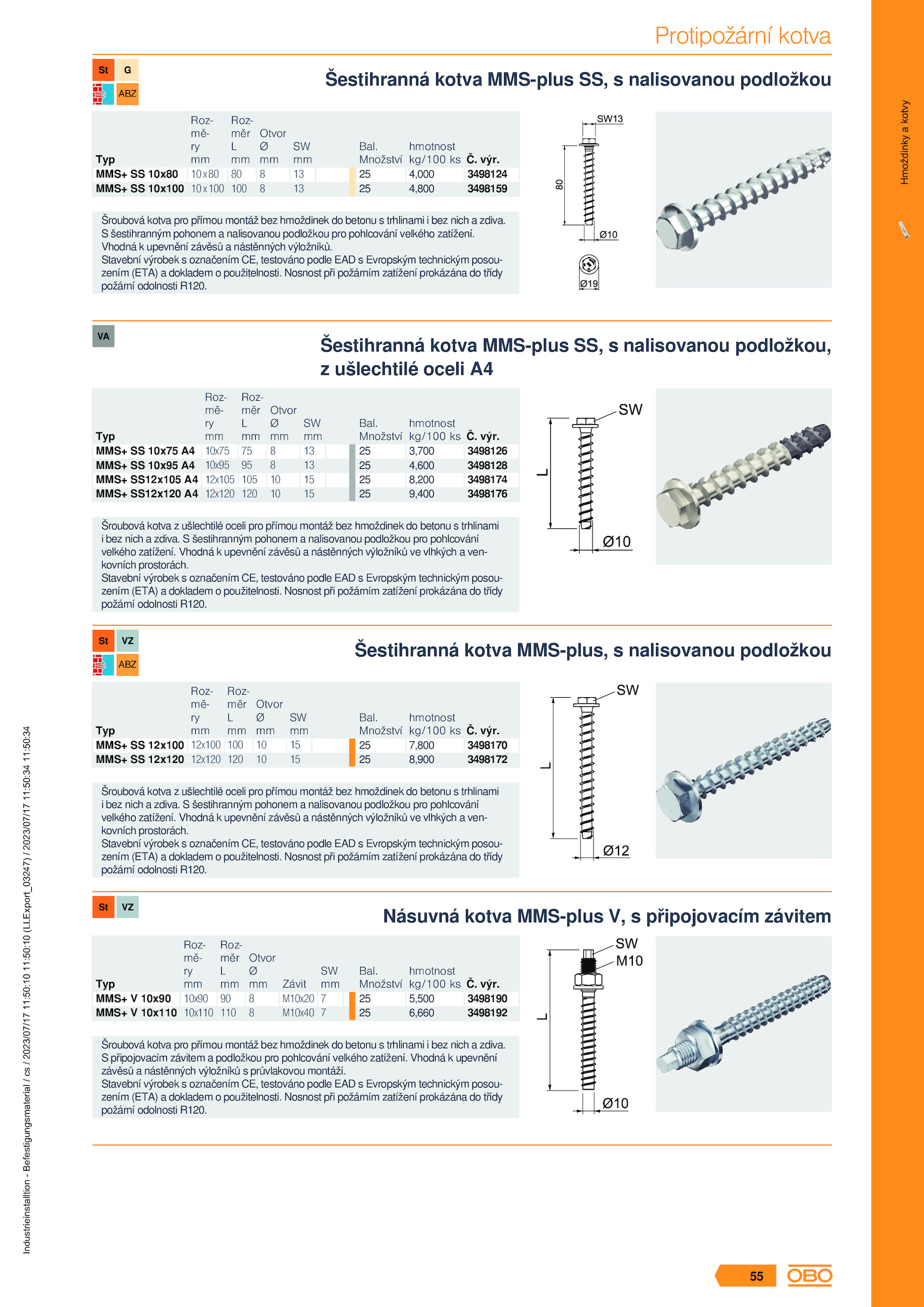 Protipožární kotva

Hmoždinky a kotvy

St G ABZ

Šestihranná kotva MMS-plus SS, s nalisovanou podložkou

| Typ | Rozměry mm | Rozměr L mm | Otvor Ø mm | SW mm | Bal. Množství | hmotnost kg/100 ks | Č. výr. |
|---|---|---|---|---|---|---|---|
| MMS+ SS 10x80 | 10x80 | 80 | 8 | 13 | 25 | 4,000 | 3498124 |
| MMS+ SS 10x100 | 10x100 | 100 | 8 | 13 | 25 | 4,800 | 3498159 |

Šroubová kotva pro přímou montáž bez hmoždinek do betonu s trhlinami i bez nich a zdiva. S šestihranným pohonem a nalisovanou podložkou pro pohlcování velkého zatížení. Vhodná k upevnění závěsů a nástěnných výložníků.
Stavební výrobek s označením CE, testováno podle EAD s Evropským technickým posouzením (ETA) a dokladem o použitelnosti. Nosnost při požárním zatížení prokázána do třídy požární odolnosti R120.

SW13
80
Ø10
Ø19

VA

Šestihranná kotva MMS-plus SS, s nalisovanou podložkou, z ušlechtilé oceli A4

| Typ | Rozměry mm | Rozměr L mm | Otvor Ø mm | SW mm | Bal. Množství | hmotnost kg/100 ks | Č. výr. |
|---|---|---|---|---|---|---|---|
| MMS+ SS 10x75 A4 | 10x75 | 75 | 8 | 13 | 25 | 3,700 | 3498126 |
| MMS+ SS 10x95 A4 | 10x95 | 95 | 8 | 13 | 25 | 4,600 | 3498128 |
| MMS+ SS12x105 A4 | 12x105 | 105 | 10 | 15 | 25 | 8,200 | 3498174 |
| MMS+ SS12x120 A4 | 12x120 | 120 | 10 | 15 | 25 | 9,400 | 3498176 |

Šroubová kotva z ušlechtilé oceli pro přímou montáž bez hmoždinek do betonu s trhlinami i bez nich a zdiva. S šestihranným pohonem a nalisovanou podložkou pro pohlcování velkého zatížení. Vhodná k upevnění závěsů a nástěnných výložníků ve vlhkých a venkovních prostorách.
Stavební výrobek s označením CE, testováno podle EAD s Evropským technickým posouzením (ETA) a dokladem o použitelnosti. Nosnost při požárním zatížení prokázána do třídy požární odolnosti R120.

SW
L
Ø10

St VZ ABZ

Šestihranná kotva MMS-plus, s nalisovanou podložkou

| Typ | Rozměry mm | Rozměr L mm | Otvor Ø mm | SW mm | Bal. Množství | hmotnost kg/100 ks | Č. výr. |
|---|---|---|---|---|---|---|---|
| MMS+ SS 12x100 | 12x100 | 100 | 10 | 15 | 25 | 7,800 | 3498170 |
| MMS+ SS 12x120 | 12x120 | 120 | 10 | 15 | 25 | 8,900 | 3498172 |

Šroubová kotva z ušlechtilé oceli pro přímou montáž bez hmoždinek do betonu s trhlinami i bez nich a zdiva. S šestihranným pohonem a nalisovanou podložkou pro pohlcování velkého zatížení. Vhodná k upevnění závěsů a nástěnných výložníků ve vlhkých a venkovních prostorách.
Stavební výrobek s označením CE, testováno podle EAD s Evropským technickým posouzením (ETA) a dokladem o použitelnosti. Nosnost při požárním zatížení prokázána do třídy požární odolnosti R120.

SW
L
Ø12

St VZ

Násuvná kotva MMS-plus V, s připojovacím závitem

| Typ | Rozměry mm | Rozměr L mm | Otvor Ø mm | Závit | SW mm | Bal. Množství | hmotnost kg/100 ks | Č. výr. |
|---|---|---|---|---|---|---|---|---|
| MMS+ V 10x90 | 10x90 | 90 | 8 | M10x20 | 7 | 25 | 5,500 | 3498190 |
| MMS+ V 10x110 | 10x110 | 110 | 8 | M10x40 | 7 | 25 | 6,660 | 3498192 |

Šroubová kotva pro přímou montáž bez hmoždinek do betonu s trhlinami i bez nich a zdiva. S připojovacím závitem a podložkou pro pohlcování velkého zatížení. Vhodná k upevnění závěsů a nástěnných výložníků s průvlakovou montáží.
Stavební výrobek s označením CE, testováno podle EAD s Evropským technickým posouzením (ETA) a dokladem o použitelnosti. Nosnost při požárním zatížení prokázána do třídy požární odolnosti R120.

SW
M10
L
Ø10

Industrieinstalltion - Befestigungsmaterial / cs / 2023/07/17 11:50:10 11:50:10 (LLExport_03247) / 2023/07/17 11:50:34 11:50:34

55
OBO